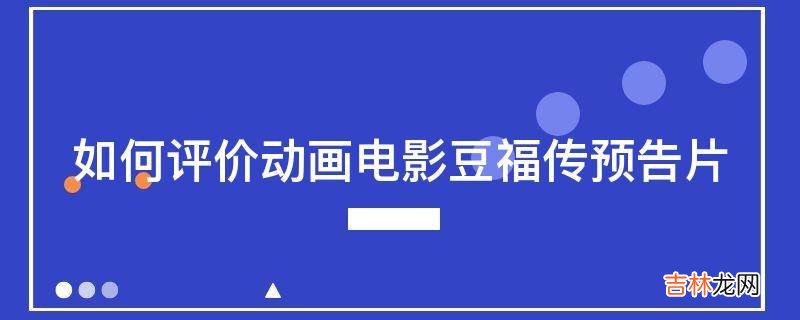 如何评价动画电影豆福传预告片

吉林龙网